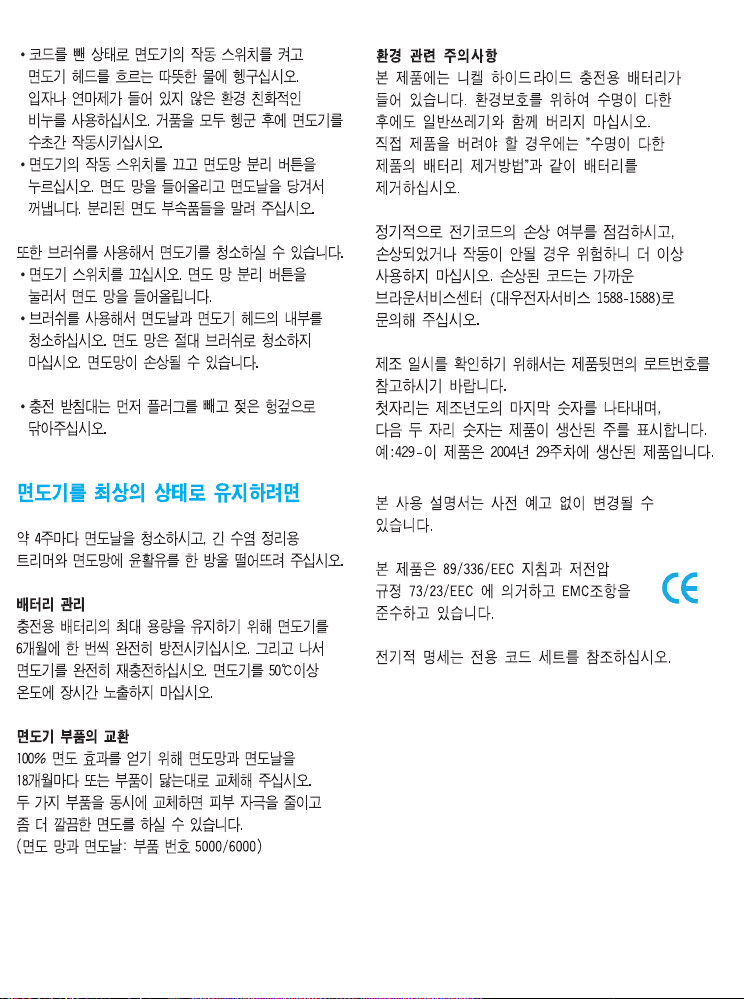 • 코드를 뺀 상태로 면도기의 작동 스위치를 켜고 면도기 헤드를 흐르는 따뜻한 물에 헹구십시오. 입자나 연마제가 들어 있지 않은 환경 친화적인 비누를 사용하십시오. 거품을 모두 헹군 후에 면도기를 수초간 작동시키십시오.
• 면도기의 작동 스위치를 끄고 면도망 분리 버튼을 누르십시오. 면도 망을 들어올리고 면도날을 당겨서 꺼냅니다. 분리된 면도 부속품들을 말려 주십시오.

또한 브러쉬를 사용해서 면도기를 청소하실 수 있습니다.
• 면도기 스위치를 끄십시오. 면도 망 분리 버튼을 눌러서 면도 망을 들어올립니다.
• 브러쉬를 사용해서 면도날과 면도기 헤드의 내부를 청소하십시오. 면도 망은 절대 브러쉬로 청소하지 마십시오. 면도망이 손상될 수 있습니다.

• 충전 받침대는 먼저 플러그를 빼고 젖은 헝겊으로 닦아주십시오.

면도기를 최상의 상태로 유지하려면

약 4주마다 면도날을 청소하시고, 긴 수염 정리용 트리머와 면도망에 윤활유를 한 방울 떨어뜨려 주십시오.

배터리 관리
충전용 배터리의 최대 용량을 유지하기 위해 면도기를 6개월에 한 번씩 완전히 방전시키십시오. 그리고 나서 면도기를 완전히 재충전하십시오. 면도기를 50℃이상 온도에 장시간 노출하지 마십시오.

면도기 부품의 교환
100% 면도 효과를 얻기 위해 면도망과 면도날을 18개월마다 또는 부품이 닳는대로 교체해 주십시오. 두 가지 부품을 동시에 교체하면 피부 자극을 줄이고 좀 더 깔끔한 면도를 하실 수 있습니다.
(면도 망과 면도날: 부품 번호 5000/6000)

환경 관련 주의사항
본 제품에는 니켈 하이드라이드 충전용 배터리가 들어 있습니다. 환경보호를 위하여 수명이 다한 후에도 일반쓰레기와 함께 버리지 마십시오. 직접 제품을 버려야 할 경우에는 "수명이 다한 제품의 배터리 제거방법"과 같이 배터리를 제거하십시오.

정기적으로 전기코드의 손상 여부를 점검하시고, 손상되었거나 작동이 안될 경우 위험하니 더 이상 사용하지 마십시오. 손상된 코드는 가까운 브라운서비스센터 (대우전자서비스 1588-1588)로 문의해 주십시오.

제조 일시를 확인하기 위해서는 제품뒷면의 로트번호를 참고하시기 바랍니다.
첫자리는 제조년도의 마지막 숫자를 나타내며, 다음 두 자리 숫자는 제품이 생산된 주를 표시합니다.
예:429-이 제품은 2004년 29주차에 생산된 제품입니다.

본 사용 설명서는 사전 예고 없이 변경될 수 있습니다.

본 제품은 89/336/EEC 지침과 저전압 규정 73/23/EEC 에 의거하고 EMC조항을 준수하고 있습니다.

CE

전기적 명세는 전용 코드 세트를 참조하십시오.